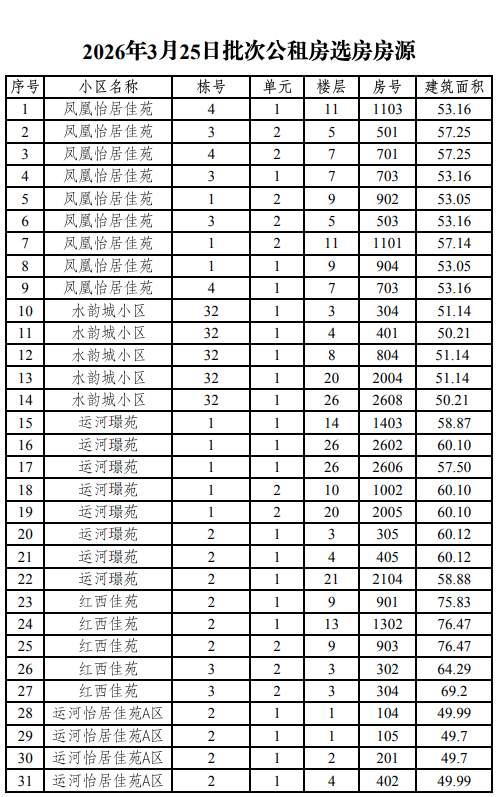 2026年3月25日批次公租房选房房源

| 序号 | 小区名称 | 栋号 | 单元 | 楼层 | 房号 | 建筑面积 |
|---|---|---|---|---|---|---|
| 1 | 凤凰怡居佳苑 | 4 | 1 | 11 | 1103 | 53.16 |
| 2 | 凤凰怡居佳苑 | 3 | 2 | 5 | 501 | 57.25 |
| 3 | 凤凰怡居佳苑 | 4 | 2 | 7 | 701 | 57.25 |
| 4 | 凤凰怡居佳苑 | 3 | 1 | 7 | 703 | 53.16 |
| 5 | 凤凰怡居佳苑 | 1 | 2 | 9 | 902 | 53.05 |
| 6 | 凤凰怡居佳苑 | 3 | 2 | 5 | 503 | 53.16 |
| 7 | 凤凰怡居佳苑 | 1 | 2 | 11 | 1101 | 57.14 |
| 8 | 凤凰怡居佳苑 | 1 | 1 | 9 | 904 | 53.05 |
| 9 | 凤凰怡居佳苑 | 4 | 1 | 7 | 703 | 53.16 |
| 10 | 水韵城小区 | 32 | 1 | 3 | 304 | 51.14 |
| 11 | 水韵城小区 | 32 | 1 | 4 | 401 | 50.21 |
| 12 | 水韵城小区 | 32 | 1 | 8 | 804 | 51.14 |
| 13 | 水韵城小区 | 32 | 1 | 20 | 2004 | 51.14 |
| 14 | 水韵城小区 | 32 | 1 | 26 | 2608 | 50.21 |
| 15 | 运河璟苑 | 1 | 1 | 14 | 1403 | 58.87 |
| 16 | 运河璟苑 | 1 | 1 | 26 | 2602 | 60.10 |
| 17 | 运河璟苑 | 1 | 1 | 26 | 2606 | 57.50 |
| 18 | 运河璟苑 | 1 | 2 | 10 | 1002 | 60.10 |
| 19 | 运河璟苑 | 1 | 2 | 20 | 2005 | 60.10 |
| 20 | 运河璟苑 | 2 | 1 | 3 | 305 | 60.12 |
| 21 | 运河璟苑 | 2 | 1 | 4 | 405 | 60.12 |
| 22 | 运河璟苑 | 2 | 1 | 21 | 2104 | 58.88 |
| 23 | 红西佳苑 | 2 | 1 | 9 | 901 | 75.83 |
| 24 | 红西佳苑 | 2 | 1 | 13 | 1302 | 76.47 |
| 25 | 红西佳苑 | 2 | 2 | 9 | 903 | 76.47 |
| 26 | 红西佳苑 | 3 | 2 | 3 | 302 | 64.29 |
| 27 | 红西佳苑 | 3 | 2 | 3 | 304 | 69.2 |
| 28 | 运河怡居佳苑A区 | 2 | 1 | 1 | 104 | 49.99 |
| 29 | 运河怡居佳苑A区 | 2 | 1 | 1 | 105 | 49.7 |
| 30 | 运河怡居佳苑A区 | 2 | 1 | 2 | 201 | 49.7 |
| 31 | 运河怡居佳苑A区 | 2 | 1 | 4 | 402 | 49.99 |